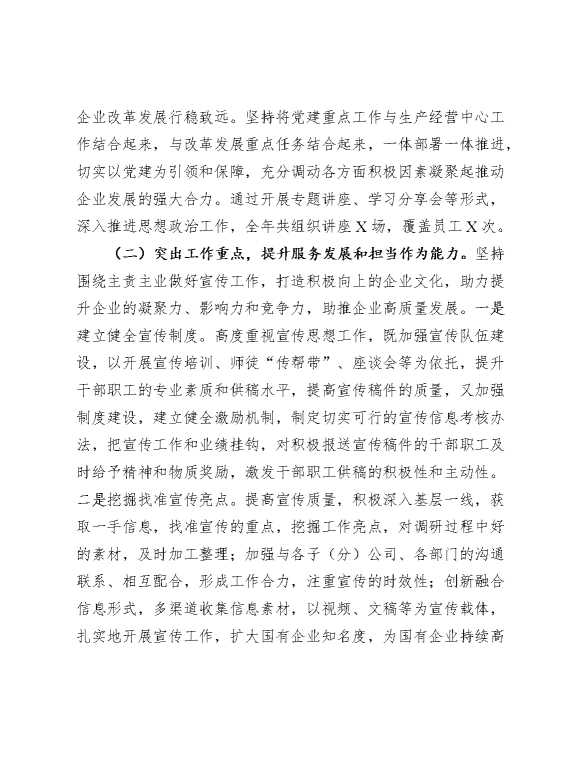 企业改革发展行稳致远。坚持将党建重点工作与生产经营中心工作结合起来，与改革发展重点任务结合起来，一体部署一体推进，切实以党建为引领和保障，充分调动各方面积极因素凝聚起推动企业发展的强大合力。通过开展专题讲座、学习分享会等形式，深入推进思想政治工作，全年共组织讲座X场，覆盖员工X次。

（二）突出工作重点，提升服务发展和担当作为能力。坚持围绕主责主业做好宣传工作，打造积极向上的企业文化，助力提升企业的凝聚力、影响力和竞争力，助推企业高质量发展。一是建立健全宣传制度。高度重视宣传思想工作，既加强宣传队伍建设，以开展宣传培训、师徒“传帮带”、座谈会等为依托，提升干部职工的专业素质和供稿水平，提高宣传稿件的质量，又加强制度建设，建立健全激励机制，制定切实可行的宣传信息考核办法，把宣传工作和业绩挂钩，对积极报送宣传稿件的干部职工及时给予精神和物质奖励，激发干部职工供稿的积极性和主动性。二是挖掘找准宣传亮点。提高宣传质量，积极深入基层一线，获取一手信息，找准宣传的重点，挖掘工作亮点，对调研过程中好的素材，及时加工整理；加强与各子（分）公司、各部门的沟通联系、相互配合，形成工作合力，注重宣传的时效性；创新融合信息形式，多渠道收集信息素材，以视频、文稿等为宣传载体，扎实地开展宣传工作，扩大国有企业知名度，为国有企业持续高